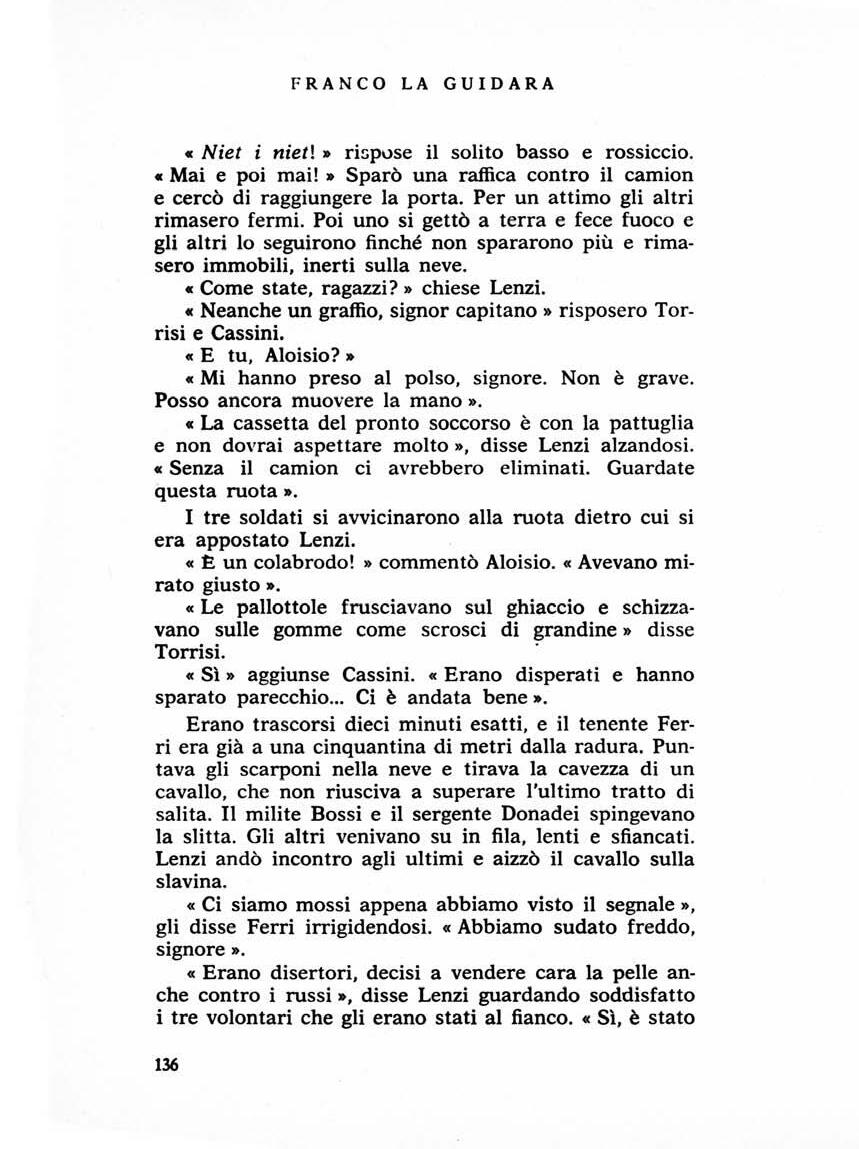 FRANCO LA GUIDARA

« Niet i niet! » rispose il solito basso e rossiccio. « Mai e poi mai! » Sparò una raffica contro il camion e cercò di raggiungere la porta. Per un attimo gli altri rimasero fermi. Poi uno si gettò a terra e fece fuoco e gli altri lo seguirono finché non spararono più e rimasero immobili, inerti sulla neve.

« Come state, ragazzi? » chiese Lenzi.

« Neanche un graffio, signor capitano » risposero Torrisi e Cassini.

« E tu, Aloisio? »

« Mi hanno preso al polso, signore. Non è grave. Posso ancora muovere la mano ».

« La cassetta del pronto soccorso è con la pattuglia e non dovrai aspettare molto », disse Lenzi alzandosi. « Senza il camion ci avrebbero eliminati. Guardate questa ruota ».

I tre soldati si avvicinarono alla ruota dietro cui si era appostato Lenzi.

« È un colabrodo! » commentò Aloisio. « Avevano mirato giusto ».

« Le pallottole frusciavano sul ghiaccio e schizzavano sulle gomme come scrosci di grandine » disse Torrisi.

« Sì » aggiunse Cassini. « Erano disperati e hanno sparato parecchio... Ci è andata bene ».

Erano trascorsi dieci minuti esatti, e il tenente Ferri era già a una cinquantina di metri dalla radura. Puntava gli scarponi nella neve e tirava la cavezza di un cavallo, che non riusciva a superare l'ultimo tratto di salita. Il milite Bossi e il sergente Donadei spingevano la slitta. Gli altri venivano su in fila, lenti e sfiancati. Lenzi andò incontro agli ultimi e aizzò il cavallo sulla slavina.

« Ci siamo mossi appena abbiamo visto il segnale », gli disse Ferri irrigidendosi. « Abbiamo sudato freddo, signore ».

« Erano disertori, decisi a vendere cara la pelle anche contro i russi », disse Lenzi guardando soddisfatto i tre volontari che gli erano stati al fianco. « Sì, è stato

136